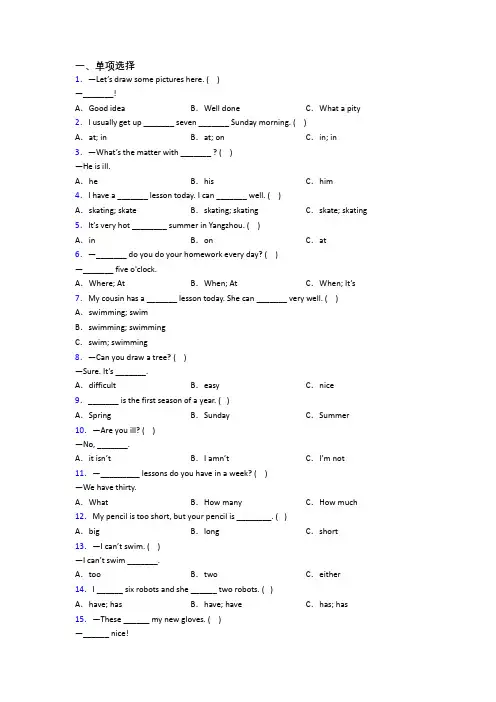 一、单项选择

1. —Let's draw some pictures here. ( )

—_______!

A. Good idea B. Well done C. What a pity

2. I usually get up _______ seven _______ Sunday morning. ( )

A. at; in B. at; on C. in; in

3. —What's the matter with _______ ? ( )

—He is ill.

A. he B. his C. him

4. I have a _______ lesson today. I can _______ well. ( )

A. skating; skate B. skating; skating C. skate; skating

5. It's very hot ________ summer in Yangzhou. ( )

A. in B. on C. at

6. —_______ do you do your homework every day? ( )

—_______ five o'clock.

A. Where; At B. When; At C. When; It's

7. My cousin has a _______ lesson today. She can _______ very well. ( )

A. swimming; swim

B. swimming; swimming

C. swim; swimming

8. —Can you draw a tree? ( )

—Sure. It's _______.

A. difficult B. easy C. nice

9. _______ is the first season of a year. ( )

A. Spring B. Sunday C. Summer

10. —Are you ill? ( )

—No, _______.

A. it isn't B. I amn't C. I'm not

11. —_________ lessons do you have in a week? ( )

—We have thirty.

A. What B. How many C. How much

12. My pencil is too short, but your pencil is ________. ( )

A. big B. long C. short

13. —I can't swim. ( )

—I can't swim _______.

A. too B. two C. either

14. I ______ six robots and she ______ two robots. ( )

A. have; has B. have; have C. has; has

15. —These ______ my new gloves. ( )

—______ nice!